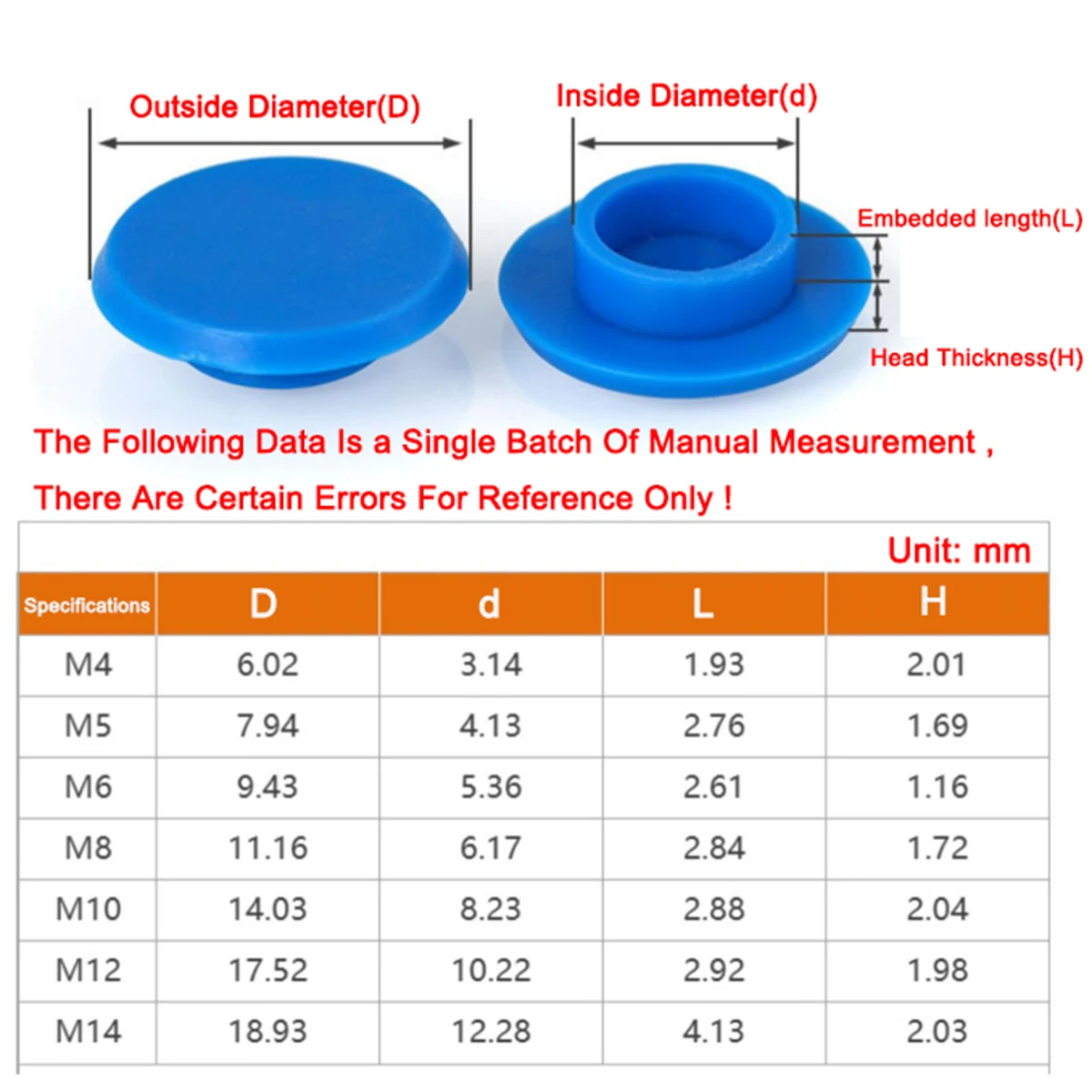 Outside Diameter(D)

Inside Diameter(d)

Embedded length(L)

Head Thickness(H)

The Following Data Is a Single Batch Of Manual Measurement ,

There Are Certain Errors For Reference Only !

Unit: mm

| Specifications | D | d | L | H |
|---|---|---|---|---|
| M4 | 6.02 | 3.14 | 1.93 | 2.01 |
| M5 | 7.94 | 4.13 | 2.76 | 1.69 |
| M6 | 9.43 | 5.36 | 2.61 | 1.16 |
| M8 | 11.16 | 6.17 | 2.84 | 1.72 |
| M10 | 14.03 | 8.23 | 2.88 | 2.04 |
| M12 | 17.52 | 10.22 | 2.92 | 1.98 |
| M14 | 18.93 | 12.28 | 4.13 | 2.03 |